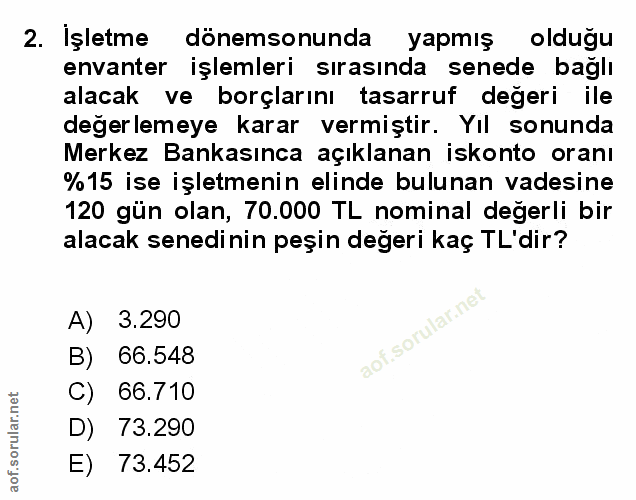 2. İşletme dönemsonunda yapmış olduğu envanter işlemleri sırasında senede bağlı alacak ve borçlarını tasarruf değeri ile değerlemeye karar vermiştir. Yıl sonunda Merkez Bankasınca açıklanan iskonto oranı %15 ise işletmenin elinde bulunan vadesine 120 gün olan, 70.000 TL nominal değerli bir alacak senedinin peşin değeri kaç TL'dir?

A) 3.290
B) 66.548
C) 66.710
D) 73.290
E) 73.452

aof.sorular.net